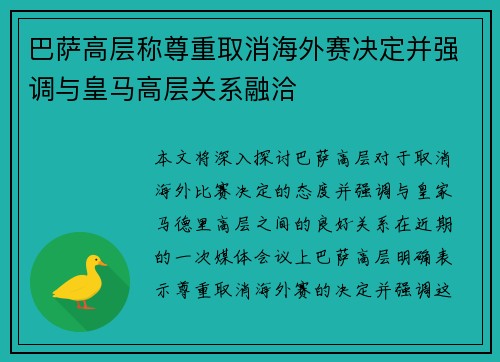 巴萨高层称尊重取消海外赛决定并强调与皇马高层关系融洽

本文将深入探讨巴萨高层对于取消海外比赛决定的态度并强调与皇家马德里高层之间的良好关系在近期的一次媒体会议上巴萨高层明确表示尊重取消海外赛的决定并强调这